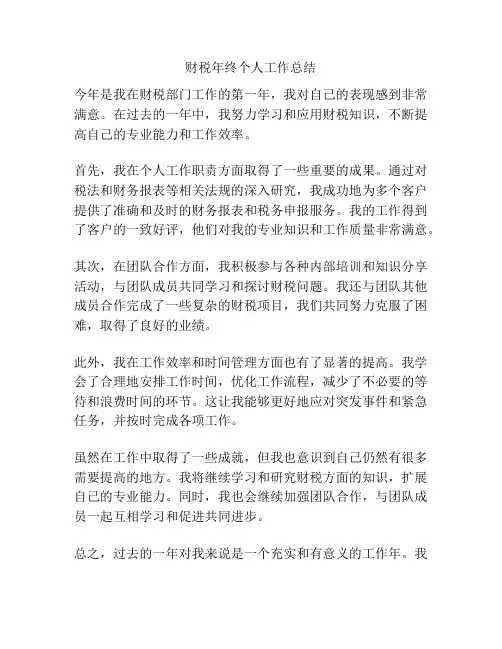 财税年终个人工作总结

今年是我在财税部门工作的第一年，我对自己的表现感到非常满意。在过去的一年中，我努力学习和应用财税知识，不断提高自己的专业能力和工作效率。

首先，我在个人工作职责方面取得了一些重要的成果。通过对税法和财务报表等相关法规的深入研究，我成功地为多个客户提供了准确和及时的财务报表和税务申报服务。我的工作得到了客户的一致好评，他们对我的专业知识和工作质量非常满意。

其次，在团队合作方面，我积极参与各种内部培训和知识分享活动，与团队成员共同学习和探讨财税问题。我还与团队其他成员合作完成了一些复杂的财税项目，我们共同努力克服了困难，取得了良好的业绩。

此外，我在工作效率和时间管理方面也有了显著的提高。我学会了合理地安排工作时间，优化工作流程，减少了不必要的等待和浪费时间的环节。这让我能够更好地应对突发事件和紧急任务，并按时完成各项工作。

虽然在工作中取得了一些成就，但我也意识到自己仍然有很多需要提高的地方。我将继续学习和研究财税方面的知识，扩展自己的专业能力。同时，我也会继续加强团队合作，与团队成员一起互相学习和促进共同进步。

总之，过去的一年对我来说是一个充实和有意义的工作年。我